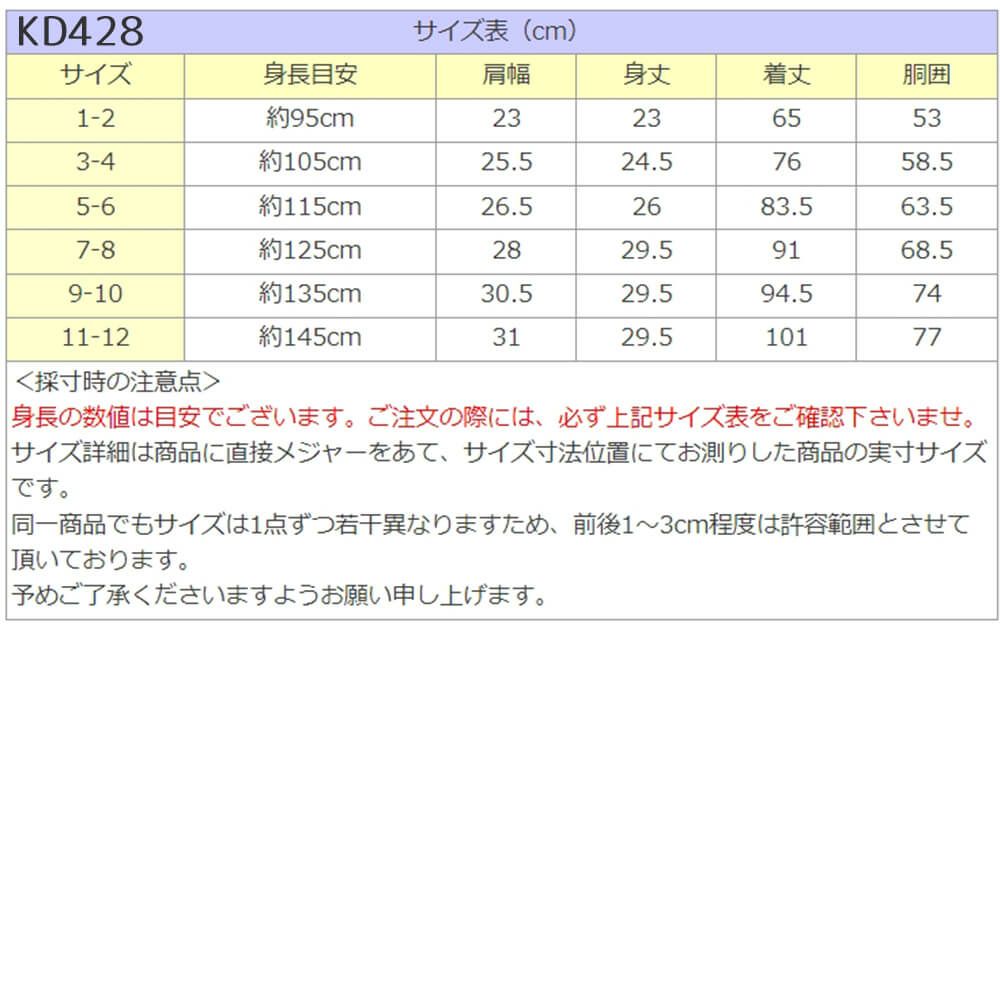 KD428 サイズ表（cm）

| サイズ | 身長目安 | 肩幅 | 身丈 | 着丈 | 胴囲 |
|---|---|---|---|---|---|
| 1-2 | 約95cm | 23 | 23 | 65 | 53 |
| 3-4 | 約105cm | 25.5 | 24.5 | 76 | 58.5 |
| 5-6 | 約115cm | 26.5 | 26 | 83.5 | 63.5 |
| 7-8 | 約125cm | 28 | 29.5 | 91 | 68.5 |
| 9-10 | 約135cm | 30.5 | 29.5 | 94.5 | 74 |
| 11-12 | 約145cm | 31 | 29.5 | 101 | 77 |

＜採寸時の注意点＞
身長の数値は目安でございます。ご注文の際には、必ず上記サイズ表をご確認下さいませ。
サイズ詳細は商品に直接メジャーをあて、サイズ寸法位置にてお測りした商品の実寸サイズです。
同一商品でもサイズは1点ずつ若干異なりますため、前後1～3cm程度は許容範囲とさせて頂いております。
予めご了承くださいますようお願い申し上げます。